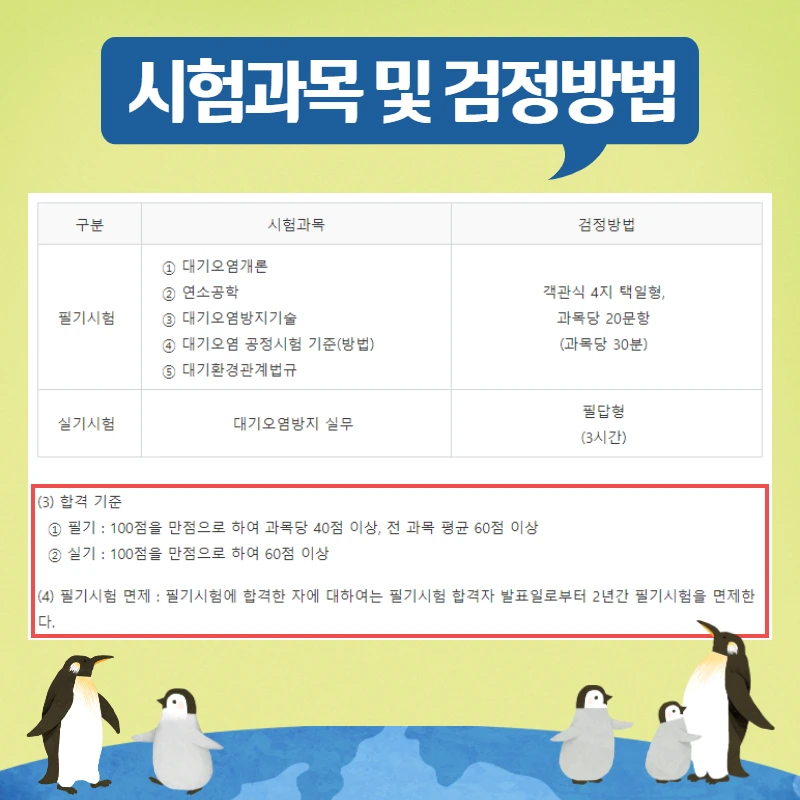 시험과목 및 검정방법

| 구분 | 시험과목 | 검정방법 |
|---|---|---|
| 필기시험 | ① 대기오염개론 ② 연소공학 ③ 대기오염방지기술 ④ 대기오염 공정시험 기준(방법) ⑤ 대기환경관계법규 | 객관식 4지 택일형, 과목당 20문항 (과목당 30분) |
| 실기시험 | 대기오염방지 실무 | 필답형 (3시간) |

(3) 합격 기준
① 필기 : 100점을 만점으로 하여 과목당 40점 이상, 전 과목 평균 60점 이상
② 실기 : 100점을 만점으로 하여 60점 이상

(4) 필기시험 면제 : 필기시험에 합격한 자에 대하여는 필기시험 합격자 발표일로부터 2년간 필기시험을 면제한다.